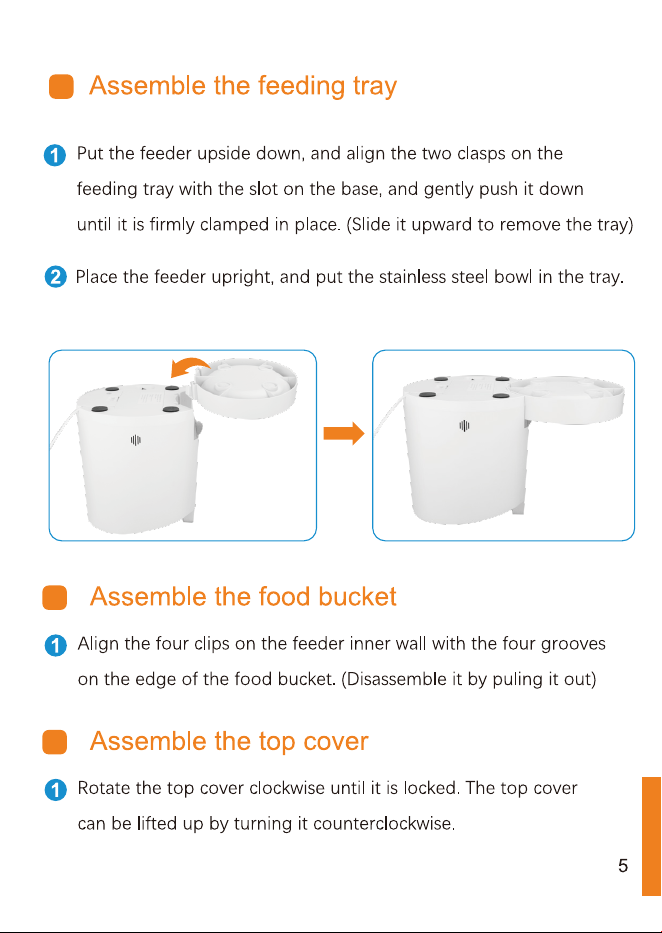 Assemble the feeding tray

1 Put the feeder upside down, and align the two clasps on the feeding tray with the slot on the base, and gently push it down until it is firmly clamped in place. (Slide it upward to remove the tray)

2 Place the feeder upright, and put the stainless steel bowl in the tray.

Assemble the food bucket

1 Align the four clips on the feeder inner wall with the four grooves on the edge of the food bucket. (Disassemble it by puling it out)

Assemble the top cover

1 Rotate the top cover clockwise until it is locked. The top cover can be lifted up by turning it counterclockwise.

5